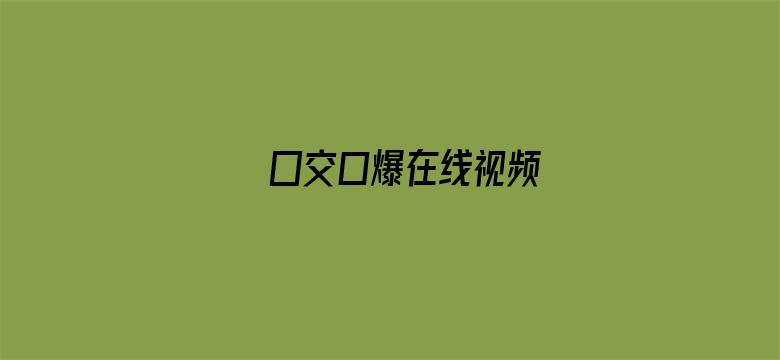 口交口爆在线视频